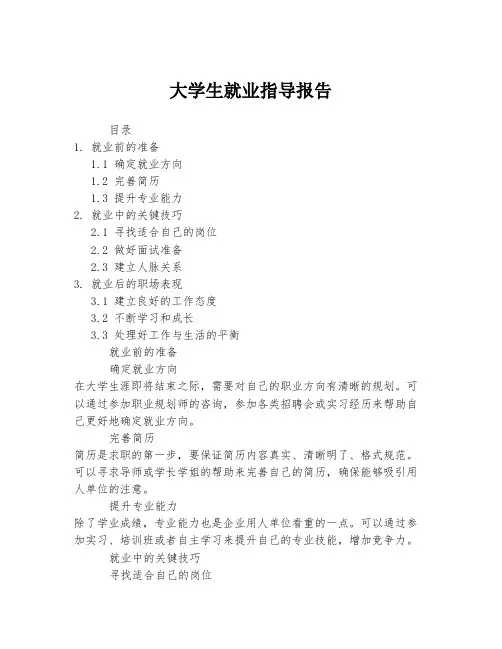 大学生就业指导报告

目录

1. 就业前的准备

1.1 确定就业方向

1.2 完善简历

1.3 提升专业能力

2. 就业中的关键技巧

2.1 寻找适合自己的岗位

2.2 做好面试准备

2.3 建立人脉关系

3. 就业后的职场表现

3.1 建立良好的工作态度

3.2 不断学习和成长

3.3 处理好工作与生活的平衡

就业前的准备

确定就业方向

在大学生涯即将结束之际，需要对自己的职业方向有清晰的规划。可以通过参加职业规划师的咨询，参加各类招聘会或实习经历来帮助自己更好地确定就业方向。

完善简历

简历是求职的第一步，要保证简历内容真实、清晰明了、格式规范。可以寻求导师或学长学姐的帮助来完善自己的简历，确保能够吸引用人单位的注意。

提升专业能力

除了学业成绩，专业能力也是企业用人单位看重的一点。可以通过参加实习、培训班或者自主学习来提升自己的专业技能，增加竞争力。

就业中的关键技巧

寻找适合自己的岗位